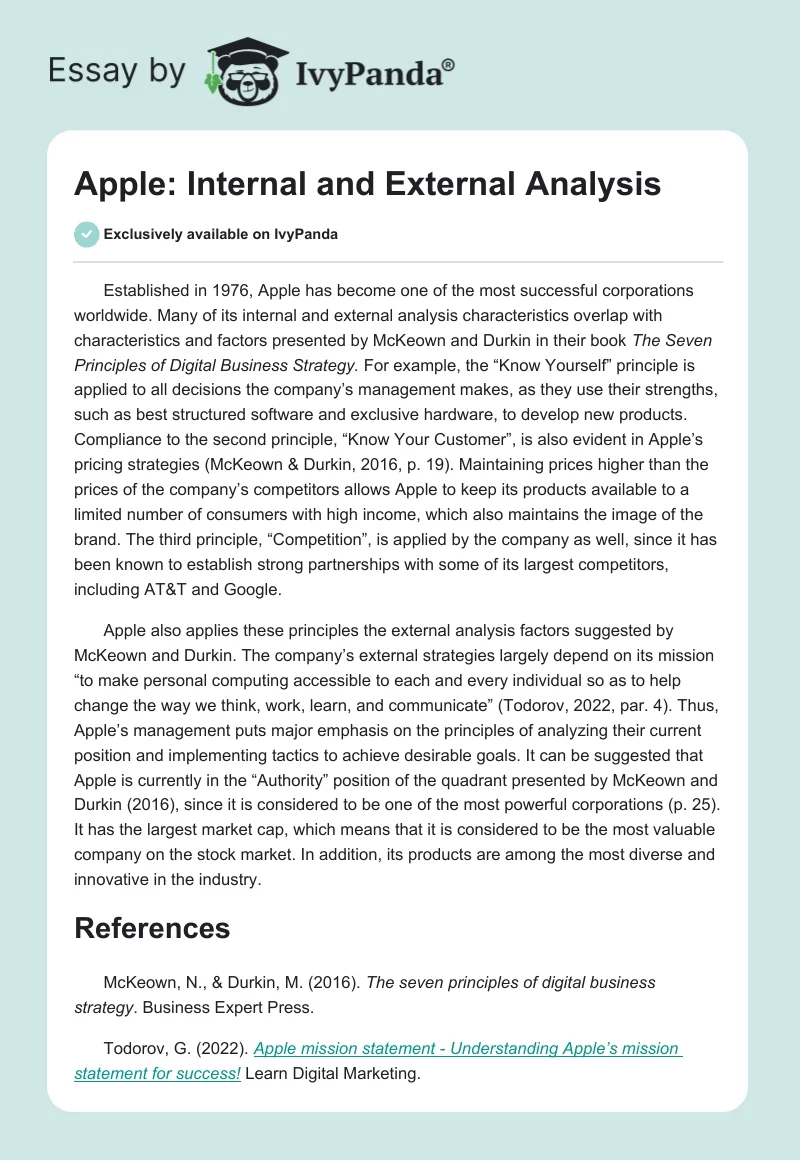 Essay by IvyPanda®

Apple: Internal and External Analysis

Exclusively available on IvyPanda

Established in 1976, Apple has become one of the most successful corporations worldwide. Many of its internal and external analysis characteristics overlap with characteristics and factors presented by McKeown and Durkin in their book The Seven Principles of Digital Business Strategy. For example, the “Know Yourself” principle is applied to all decisions the company’s management makes, as they use their strengths, such as best structured software and exclusive hardware, to develop new products. Compliance to the second principle, “Know Your Customer”, is also evident in Apple’s pricing strategies (McKeown & Durkin, 2016, p. 19). Maintaining prices higher than the prices of the company’s competitors allows Apple to keep its products available to a limited number of consumers with high income, which also maintains the image of the brand. The third principle, “Competition”, is applied by the company as well, since it has been known to establish strong partnerships with some of its largest competitors, including AT&T and Google.

Apple also applies these principles the external analysis factors suggested by McKeown and Durkin. The company’s external strategies largely depend on its mission “to make personal computing accessible to each and every individual so as to help change the way we think, work, learn, and communicate” (Todorov, 2022, par. 4). Thus, Apple’s management puts major emphasis on the principles of analyzing their current position and implementing tactics to achieve desirable goals. It can be suggested that Apple is currently in the “Authority” position of the quadrant presented by McKeown and Durkin (2016), since it is considered to be one of the most powerful corporations (p. 25). It has the largest market cap, which means that it is considered to be the most valuable company on the stock market. In addition, its products are among the most diverse and innovative in the industry.

References

McKeown, N., & Durkin, M. (2016). The seven principles of digital business strategy. Business Expert Press.

Todorov, G. (2022). Apple mission statement - Understanding Apple’s mission statement for success! Learn Digital Marketing.